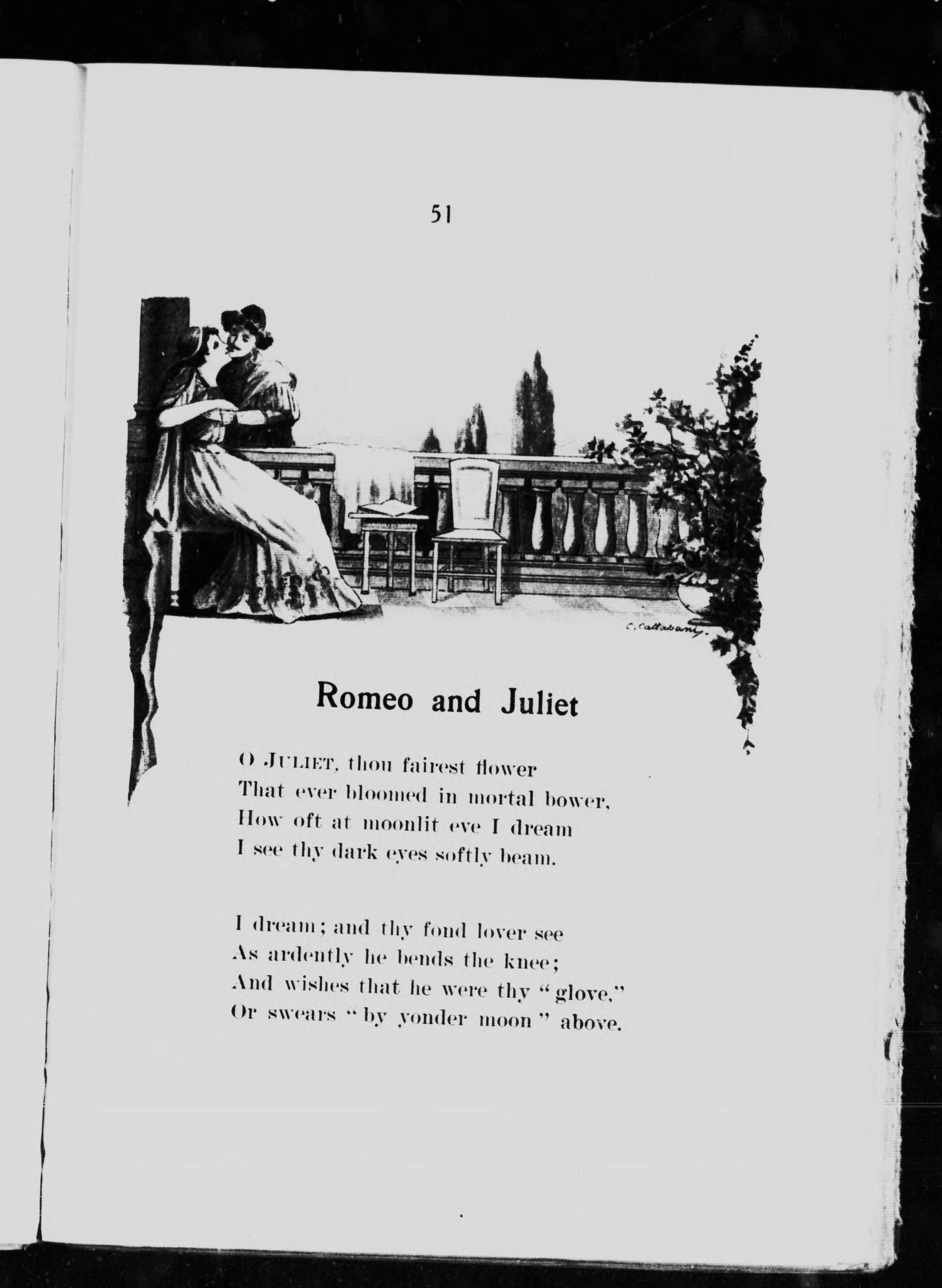 51

C. Callabany.

Romeo and Juliet

O JULIET, thou fairest flower
That ever bloomed in mortal bower,
How oft at moonlit eve I dream
I see thy dark eyes softly beam.

I dream; and thy fond lover see
As ardently he bends the knee;
And wishes that he were thy "glove,"
Or swears "by yonder moon" above.